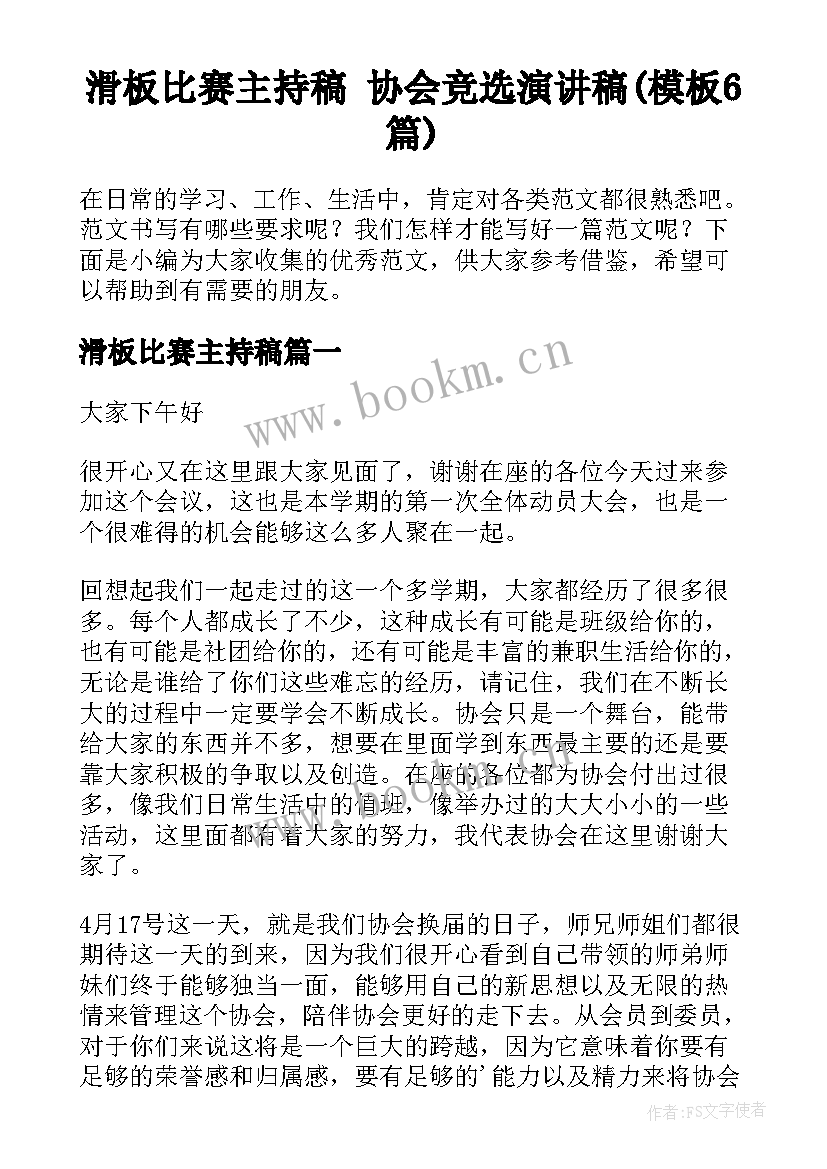 滑板比赛主持稿 协会竞选演讲稿(模板6篇)

在日常的学习、工作、生活中，肯定对各类范文都很熟悉吧。范文书写有哪些要求呢？我们怎样才能写好一篇范文呢？下面是小编为大家收集的优秀范文，供大家参考借鉴，希望可以帮助到有需要的朋友。

滑板比赛主持稿篇一

www.bookm.cn

大家下午好

很开心又在这里跟大家见面了，谢谢在座的各位今天过来参加这个会议，这也是本学期的第一次全体动员大会，也是一个很难得的机会能够这么多人聚在一起。

回想起我们一起走过的这一个多学期，大家都经历了很多很多。每个人都成长了不少，这种成长有可能是班级给你的，也有可能是社团给你的，还有可能是丰富的兼职生活给你的，无论是谁给了你们这些难忘的经历，请记住，我们在不断长大的过程中一定要学会不断成长。协会只是一个舞台，能带给大家的东西并不多，想要在里面学到东西最主要的还是要靠大家积极的争取以及创造。在座的各位都为协会付出过很多，像我们日常生活中的值班，像举办过的大大小小的一些活动，这里面都有着大家的努力，我代表协会在这里谢谢大家了。

4月17号这一天，就是我们协会换届的日子，师兄师姐们都很期待这一天的到来，因为我们很开心看到自己带领的师弟师妹们终于能够独当一面，能够用自己的新思想以及无限的热情来管理这个协会，陪伴协会更好的走下去。从会员到委员，对于你们来说这将是一个巨大的跨越，因为它意味着你要有足够的荣誉感和归属感，要有足够的’能力以及精力来将协会

作者：FS文字使者